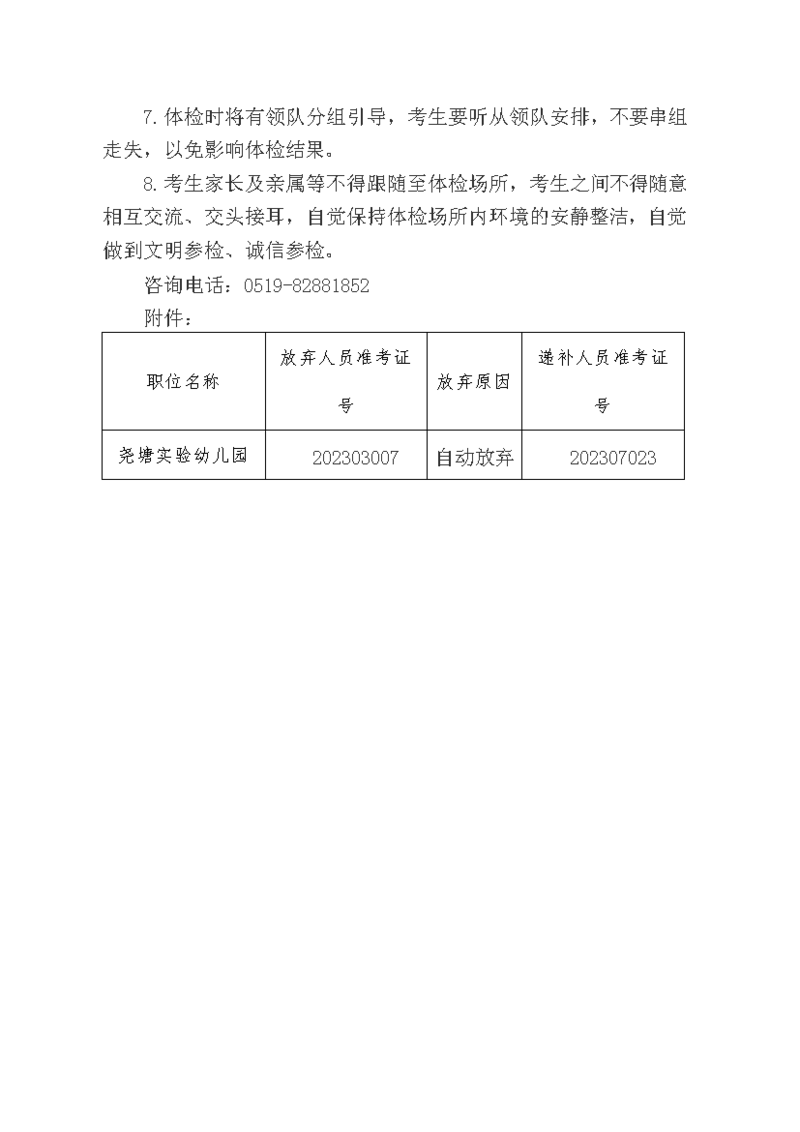 7. 体检时将有领队分组引导，考生要听从领队安排，不要串组走失，以免影响体检结果。

8. 考生家长及亲属等不得跟随至体检场所，考生之间不得随意相互交流、交头接耳，自觉保持体检场所内环境的安静整洁，自觉做到文明参检、诚信参检。

咨询电话：0519-82881852

附件：

| 职位名称 | 放弃人员准考证号 | 放弃原因 | 递补人员准考证号 |
|---|---|---|---|
| 尧塘实验幼儿园 | 202303007 | 自动放弃 | 202307023 |